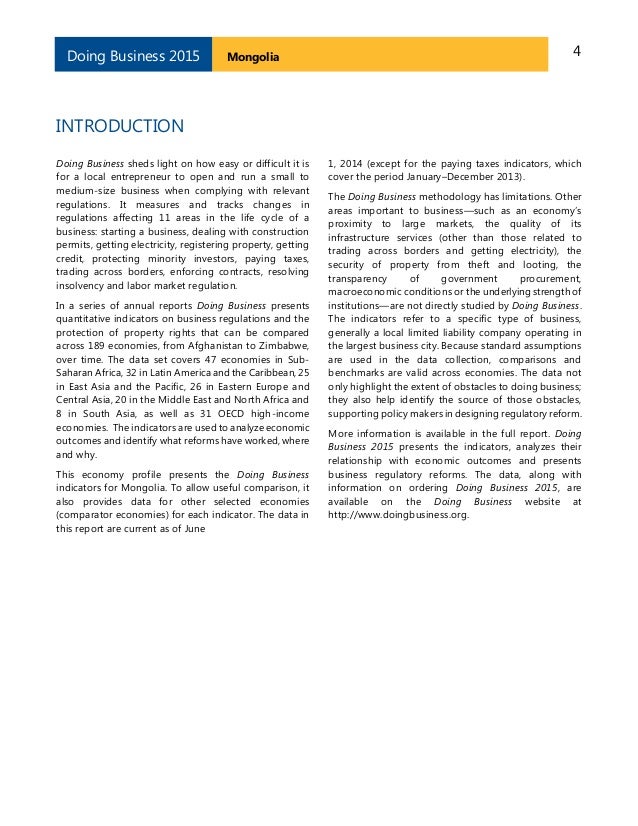 Doing Business 2015 Mongolia

4

INTRODUCTION

Doing Business sheds light on how easy or difficult it is for a local entrepreneur to open and run a small to medium-size business when complying with relevant regulations. It measures and tracks changes in regulations affecting 11 areas in the life cycle of a business: starting a business, dealing with construction permits, getting electricity, registering property, getting credit, protecting minority investors, paying taxes, trading across borders, enforcing contracts, resolving insolvency and labor market regulation.

In a series of annual reports Doing Business presents quantitative indicators on business regulations and the protection of property rights that can be compared across 189 economies, from Afghanistan to Zimbabwe, over time. The data set covers 47 economies in Sub-Saharan Africa, 32 in Latin America and the Caribbean, 25 in East Asia and the Pacific, 26 in Eastern Europe and Central Asia, 20 in the Middle East and North Africa and 8 in South Asia, as well as 31 OECD high-income economies. The indicators are used to analyze economic outcomes and identify what reforms have worked, where and why.

This economy profile presents the Doing Business indicators for Mongolia. To allow useful comparison, it also provides data for other selected economies (comparator economies) for each indicator. The data in this report are current as of June 1, 2014 (except for the paying taxes indicators, which cover the period January–December 2013).

The Doing Business methodology has limitations. Other areas important to business—such as an economy's proximity to large markets, the quality of its infrastructure services (other than those related to trading across borders and getting electricity), the security of property from theft and looting, the transparency of government procurement, macroeconomic conditions or the underlying strength of institutions—are not directly studied by Doing Business. The indicators refer to a specific type of business, generally a local limited liability company operating in the largest business city. Because standard assumptions are used in the data collection, comparisons and benchmarks are valid across economies. The data not only highlight the extent of obstacles to doing business; they also help identify the source of those obstacles, supporting policy makers in designing regulatory reform.

More information is available in the full report. Doing Business 2015 presents the indicators, analyzes their relationship with economic outcomes and presents business regulatory reforms. The data, along with information on ordering Doing Business 2015, are available on the Doing Business website at http://www.doingbusiness.org.